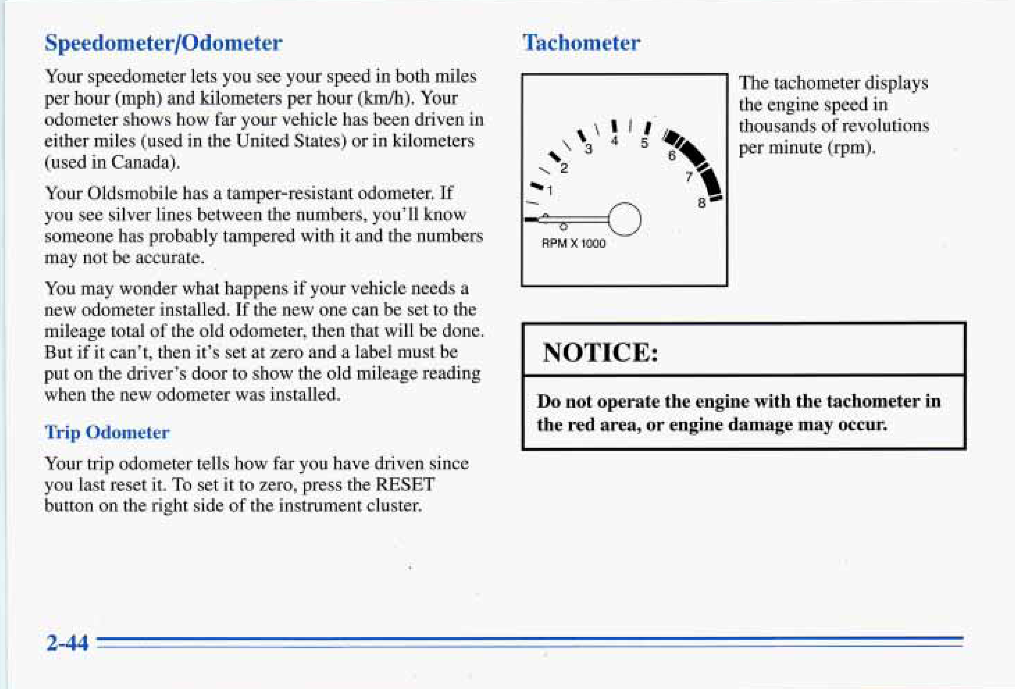 Speedometer/Odometer

Your speedometer lets you see your speed in both miles per hour (mph) and kilometers per hour (km/h). Your odometer shows how far your vehicle has been driven in either miles (used in the United States) or in kilometers (used in Canada).

Your Oldsmobile has a tamper-resistant odometer. If you see silver lines between the numbers, you'll know someone has probably tampered with it and the numbers may not be accurate.

You may wonder what happens if your vehicle needs a new odometer installed. If the new one can be set to the mileage total of the old odometer, then that will be done. But if it can't, then it's set at zero and a label must be put on the driver's door to show the old mileage reading when the new odometer was installed.

Trip Odometer

Your trip odometer tells how far you have driven since you last reset it. To set it to zero, press the RESET button on the right side of the instrument cluster.

Tachometer

1 2 3 4 5 6 7 8
RPM X 1000

The tachometer displays the engine speed in thousands of revolutions per minute (rpm).

NOTICE:

Do not operate the engine with the tachometer in the red area, or engine damage may occur.

2-44